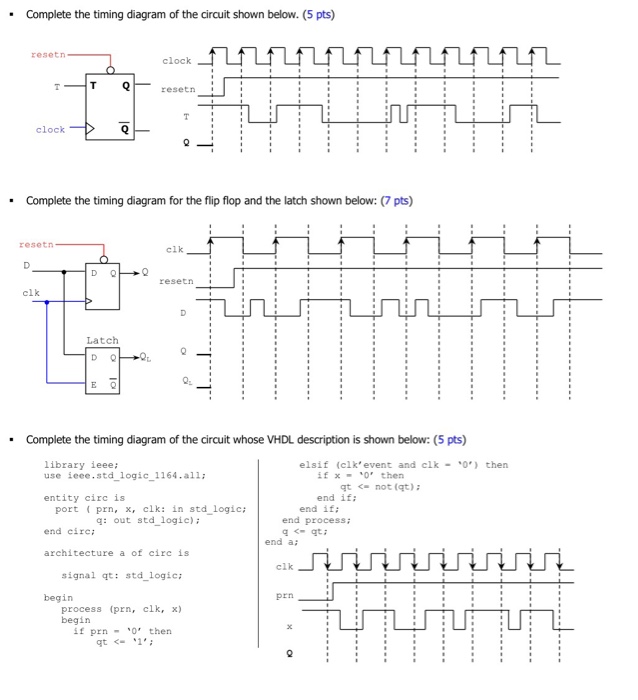 ▪ Complete the timing diagram of the circuit shown below. (5 pts)

resetn

T T Q

clock $\overline{Q}$

clock

resetn

T

Q

▪ Complete the timing diagram for the flip flop and the latch shown below: (7 pts)

resetn

D D Q Q

clk

Latch

D Q $Q_L$

E $\overline{Q}$

clk

resetn

D

Q

$Q_L$

▪ Complete the timing diagram of the circuit whose VHDL description is shown below: (5 pts)

library ieee;
use ieee.std_logic_1164.all;

entity circ is
  port ( prn, x, clk: in std_logic;
         q: out std_logic);
end circ;

architecture a of circ is

  signal qt: std_logic;

begin
  process (prn, clk, x)
  begin
    if prn = '0' then
      qt <= '1';

    elsif (clk'event and clk = '0') then
      if x = '0' then
        qt <= not(qt);
      end if;
    end if;
  end process;
  q <= qt;
end a;

clk

prn

x

Q